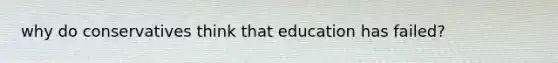 why do conservatives think that education has failed?